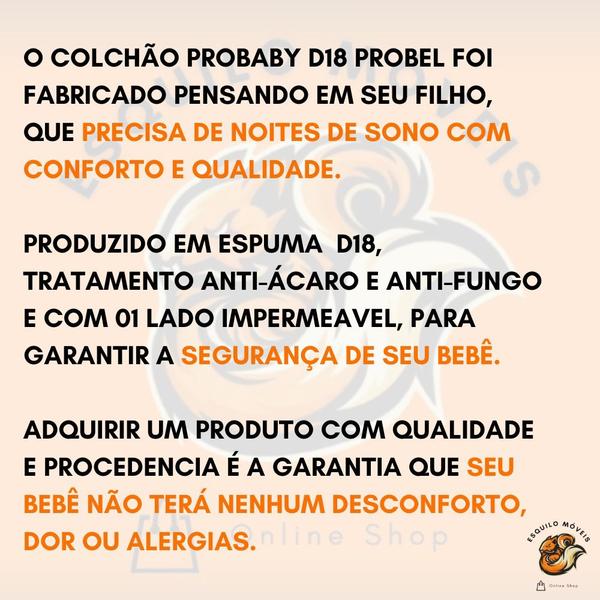 O COLCHÃO PROBABY D18 PROBEL FOI FABRICADO PENSANDO EM SEU FILHO, QUE PRECISA DE NOITES DE SONO COM CONFORTO E QUALIDADE.

PRODUZIDO EM ESPUMA D18, TRATAMENTO ANTI-ÁCARO E ANTI-FUNGO E COM 01 LADO IMPERMEAVEL, PARA GARANTIR A SEGURANÇA DE SEU BEBÊ.

ADQUIRIR UM PRODUTO COM QUALIDADE E PROCEDENCIA É A GARANTIA QUE SEU BEBÊ NÃO TERÁ NENHUM DESCONFORTO, DOR OU ALERGIAS.

ESQUILO MÓVEIS
Online Shop

ESQUILO MÓVEIS
Online Shop